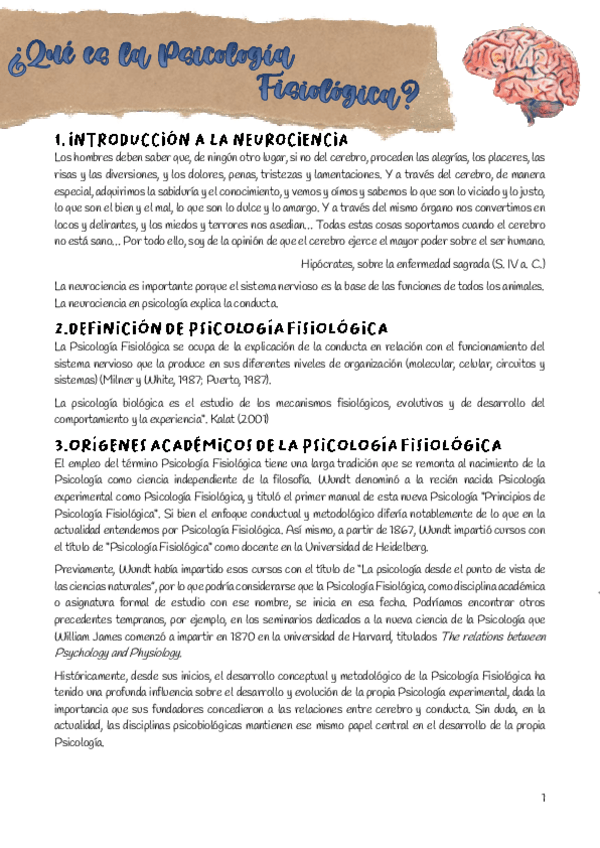 ¿Qué es la Psicología Fisiológica?

1. INTRODUCCIÓN A LA NEUROCIENCIA

Los hombres deben saber que, de ningún otro lugar, si no del cerebro, proceden las alegrías, los placeres, las risas y las diversiones, y los dolores, penas, tristezas y lamentaciones. Y a través del cerebro, de manera especial, adquirimos la sabiduría y el conocimiento, y vemos y oímos y sabemos lo que son lo viciado y lo justo, lo que son el bien y el mal, lo que son lo dulce y lo amargo. Y a través del mismo órgano nos convertimos en locos y delirantes, y los miedos y terrores nos asedian... Todas estas cosas soportamos cuando el cerebro no está sano... Por todo ello, soy de la opinión de que el cerebro ejerce el mayor poder sobre el ser humano.

Hipócrates, sobre la enfermedad sagrada (S. IV a. C.)

La neurociencia es importante porque el sistema nervioso es la base de las funciones de todos los animales. La neurociencia en psicología explica la conducta.

2. DEFINICIÓN DE PSICOLOGÍA FISIOLÓGICA

La Psicología Fisiológica se ocupa de la explicación de la conducta en relación con el funcionamiento del sistema nervioso que la produce en sus diferentes niveles de organización (molecular, celular, circuitos y sistemas) (Milner y White, 1987; Puerto, 1987).

La psicología biológica es el estudio de los mecanismos fisiológicos, evolutivos y de desarrollo del comportamiento y la experiencia". Kalat (2001)

3. ORÍGENES ACADÉMICOS DE LA PSICOLOGÍA FISIOLÓGICA

El empleo del término Psicología Fisiológica tiene una larga tradición que se remonta al nacimiento de la Psicología como ciencia independiente de la filosofía. Wundt denominó a la recién nacida Psicología experimental como Psicología Fisiológica, y tituló el primer manual de esta nueva Psicología "Principios de Psicología Fisiológica". Si bien el enfoque conductual y metodológico difería notablemente de lo que en la actualidad entendemos por Psicología Fisiológica. Así mismo, a partir de 1867, Wundt impartió cursos con el título de "Psicología Fisiológica" como docente en la Universidad de Heidelberg.

Previamente, Wundt había impartido esos cursos con el título de "La psicología desde el punto de vista de las ciencias naturales", por lo que podría considerarse que la Psicología Fisiológica, como disciplina académica o asignatura formal de estudio con ese nombre, se inicia en esa fecha. Podríamos encontrar otros precedentes tempranos, por ejemplo, en los seminarios dedicados a la nueva ciencia de la Psicología que William James comenzó a impartir en 1870 en la universidad de Harvard, titulados The relations between Psychology and Physiology.

Históricamente, desde sus inicios, el desarrollo conceptual y metodológico de la Psicología Fisiológica ha tenido una profunda influencia sobre el desarrollo y evolución de la propia Psicología experimental, dada la importancia que sus fundadores concedieron a las relaciones entre cerebro y conducta. Sin duda, en la actualidad, las disciplinas psicobiológicas mantienen ese mismo papel central en el desarrollo de la propia Psicología.

1